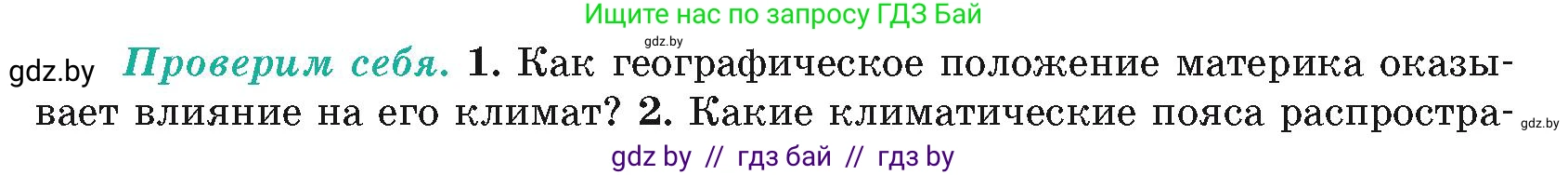 Ищите нас по запросу ГДЗ Бай

gdz.by

gdz.by Проверим себя. 1. Как географическое положение материка оказывает влияние на его климат? 2. Какие климатические пояса распростра- gdz.by

gdz by // гдз бай // гдз by